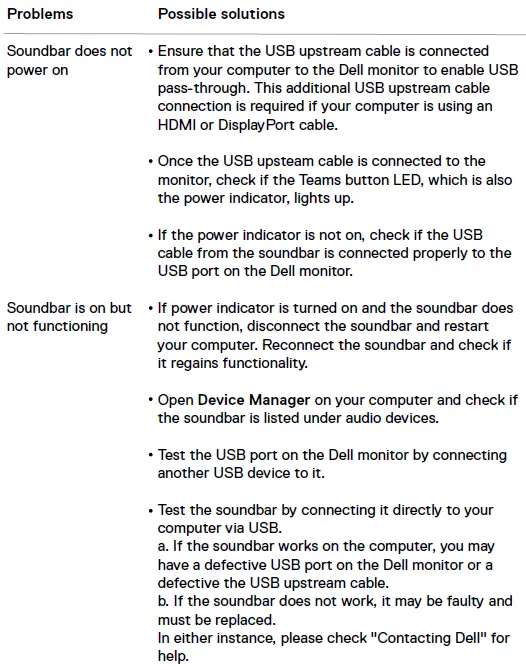 | Problems | Possible solutions |
|---|---|
| Soundbar does not power on | • Ensure that the USB upstream cable is connected from your computer to the Dell monitor to enable USB pass-through. This additional USB upstream cable connection is required if your computer is using an HDMI or DisplayPort cable.<br><br>• Once the USB upsteam cable is connected to the monitor, check if the Teams button LED, which is also the power indicator, lights up.<br><br>• If the power indicator is not on, check if the USB cable from the soundbar is connected properly to the USB port on the Dell monitor. |
| Soundbar is on but not functioning | • If power indicator is turned on and the soundbar does not function, disconnect the soundbar and restart your computer. Reconnect the soundbar and check if it regains functionality.<br><br>• Open **Device Manager** on your computer and check if the soundbar is listed under audio devices.<br><br>• Test the USB port on the Dell monitor by connecting another USB device to it.<br><br>• Test the soundbar by connecting it directly to your computer via USB.<br>a. If the soundbar works on the computer, you may have a defective USB port on the Dell monitor or a defective the USB upstream cable.<br>b. If the soundbar does not work, it may be faulty and must be replaced.<br>In either instance, please check "Contacting Dell" for help. |